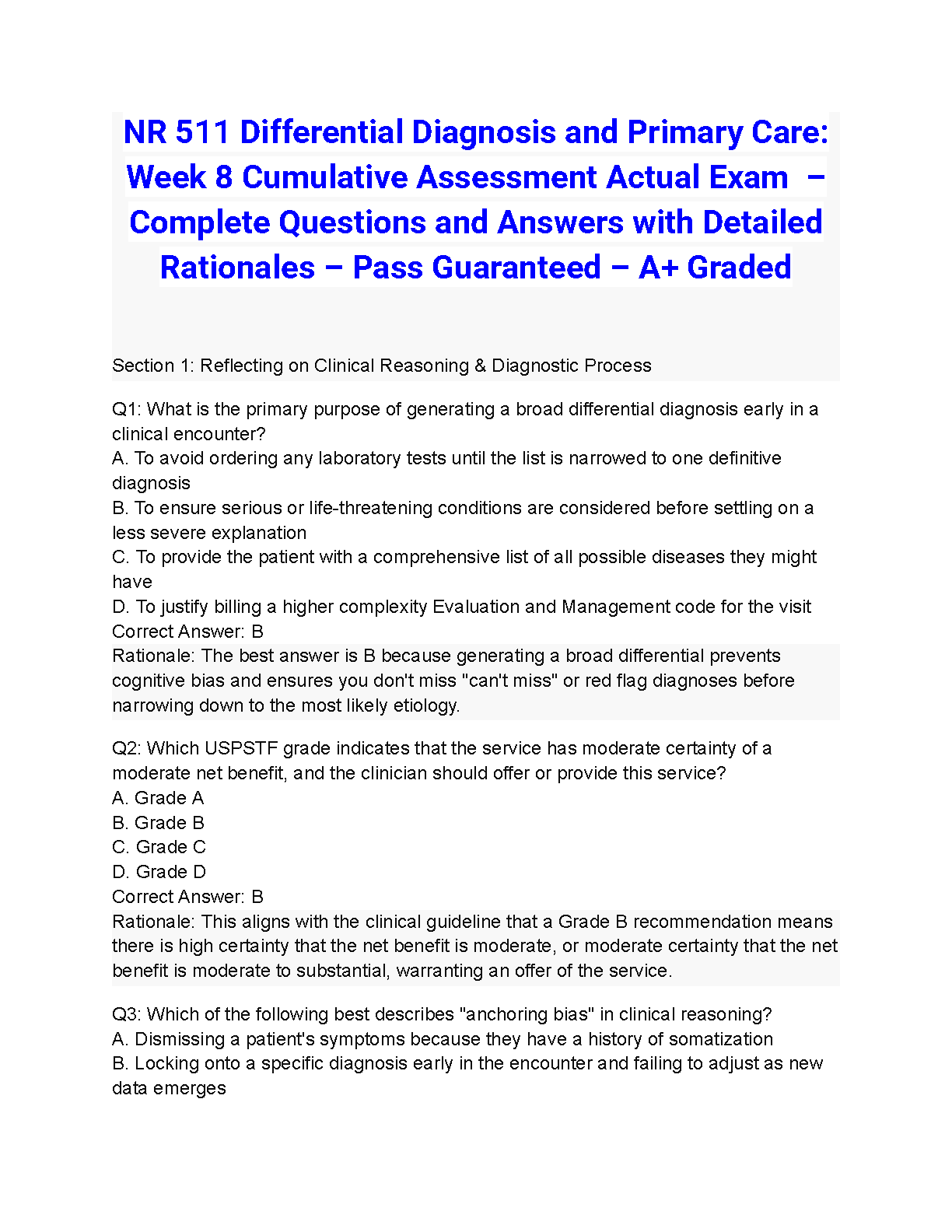 NR 511 Differential Diagnosis and Primary Care: Week 8 Cumulative Assessment Actual Exam – Complete Questions and Answers with Detailed Rationales – Pass Guaranteed – A+ Graded

Section 1: Reflecting on Clinical Reasoning & Diagnostic Process

Q1: What is the primary purpose of generating a broad differential diagnosis early in a clinical encounter?
A. To avoid ordering any laboratory tests until the list is narrowed to one definitive diagnosis
B. To ensure serious or life-threatening conditions are considered before settling on a less severe explanation
C. To provide the patient with a comprehensive list of all possible diseases they might have
D. To justify billing a higher complexity Evaluation and Management code for the visit
Correct Answer: B
Rationale: The best answer is B because generating a broad differential prevents cognitive bias and ensures you don't miss "can't miss" or red flag diagnoses before narrowing down to the most likely etiology.

Q2: Which USPSTF grade indicates that the service has moderate certainty of a moderate net benefit, and the clinician should offer or provide this service?
A. Grade A
B. Grade B
C. Grade C
D. Grade D
Correct Answer: B
Rationale: This aligns with the clinical guideline that a Grade B recommendation means there is high certainty that the net benefit is moderate, or moderate certainty that the net benefit is moderate to substantial, warranting an offer of the service.

Q3: Which of the following best describes "anchoring bias" in clinical reasoning?
A. Dismissing a patient's symptoms because they have a history of somatization
B. Locking onto a specific diagnosis early in the encounter and failing to adjust as new data emerges